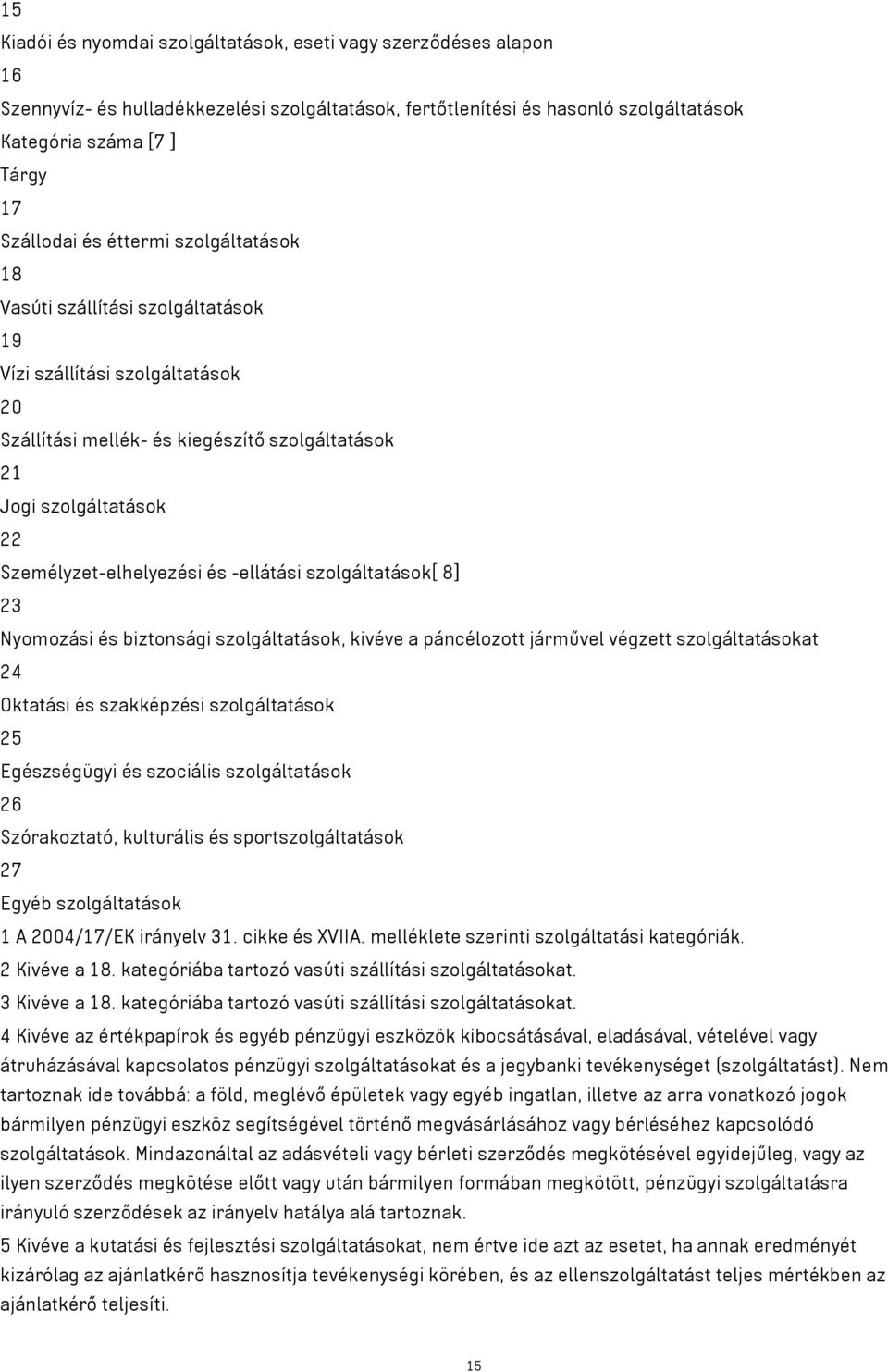 15
Kiadói és nyomdai szolgáltatások, eseti vagy szerződéses alapon
16
Szennyvíz- és hulladékkezelési szolgáltatások, fertőtlenítési és hasonló szolgáltatások
Kategória száma [7 ]
Tárgy
17
Szállodai és éttermi szolgáltatások
18
Vasúti szállítási szolgáltatások
19
Vízi szállítási szolgáltatások
20
Szállítási mellék- és kiegészítő szolgáltatások
21
Jogi szolgáltatások
22
Személyzet-elhelyezési és -ellátási szolgáltatások[ 8]
23
Nyomozási és biztonsági szolgáltatások, kivéve a páncélozott járművel végzett szolgáltatásokat
24
Oktatási és szakképzési szolgáltatások
25
Egészségügyi és szociális szolgáltatások
26
Szórakoztató, kulturális és sportszolgáltatások
27
Egyéb szolgáltatások
1 A 2004/17/EK irányelv 31. cikke és XVIIA. melléklete szerinti szolgáltatási kategóriák.
2 Kivéve a 18. kategóriába tartozó vasúti szállítási szolgáltatásokat.
3 Kivéve a 18. kategóriába tartozó vasúti szállítási szolgáltatásokat.
4 Kivéve az értékpapírok és egyéb pénzügyi eszközök kibocsátásával, eladásával, vételével vagy átruházásával kapcsolatos pénzügyi szolgáltatásokat és a jegybanki tevékenységet (szolgáltatást). Nem tartoznak ide továbbá: a föld, meglévő épületek vagy egyéb ingatlan, illetve az arra vonatkozó jogok bármilyen pénzügyi eszköz segítségével történő megvásárlásához vagy bérléséhez kapcsolódó szolgáltatások. Mindazonáltal az adásvételi vagy bérleti szerződés megkötésével egyidejűleg, vagy az ilyen szerződés megkötése előtt vagy után bármilyen formában megkötött, pénzügyi szolgáltatásra irányuló szerződések az irányelv hatálya alá tartoznak.
5 Kivéve a kutatási és fejlesztési szolgáltatásokat, nem értve ide azt az esetet, ha annak eredményét kizárólag az ajánlatkérő hasznosítja tevékenységi körében, és az ellenszolgáltatást teljes mértékben az ajánlatkérő teljesíti.
15